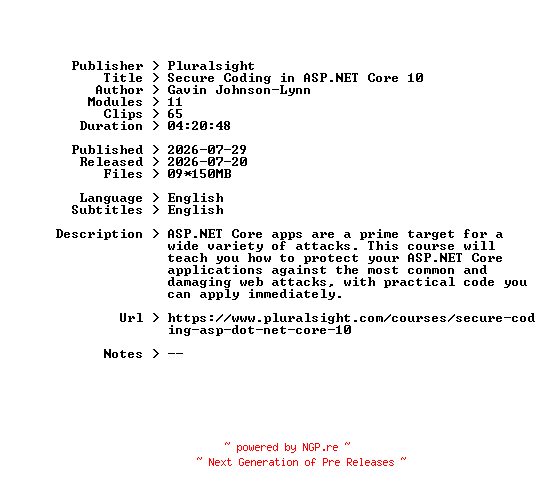 Publisher > Pluralsight
Title > Secure Coding in ASP.NET Core 10
Author > Gavin Johnson-Lynn
Modules > 11
Clips > 65
Duration > 04:20:48

Published > 2026-07-29
Released > 2026-07-20
Files > 09*150MB

Language > English
Subtitles > English

Description > ASP.NET Core apps are a prime target for a wide variety of attacks. This course will teach you how to protect your ASP.NET Core applications against the most common and damaging web attacks, with practical code you can apply immediately.

Url > https://www.pluralsight.com/courses/secure-coding-asp-dot-net-core-10

Notes > --

~ powered by NGP.re ~
~ Next Generation of Pre Releases ~